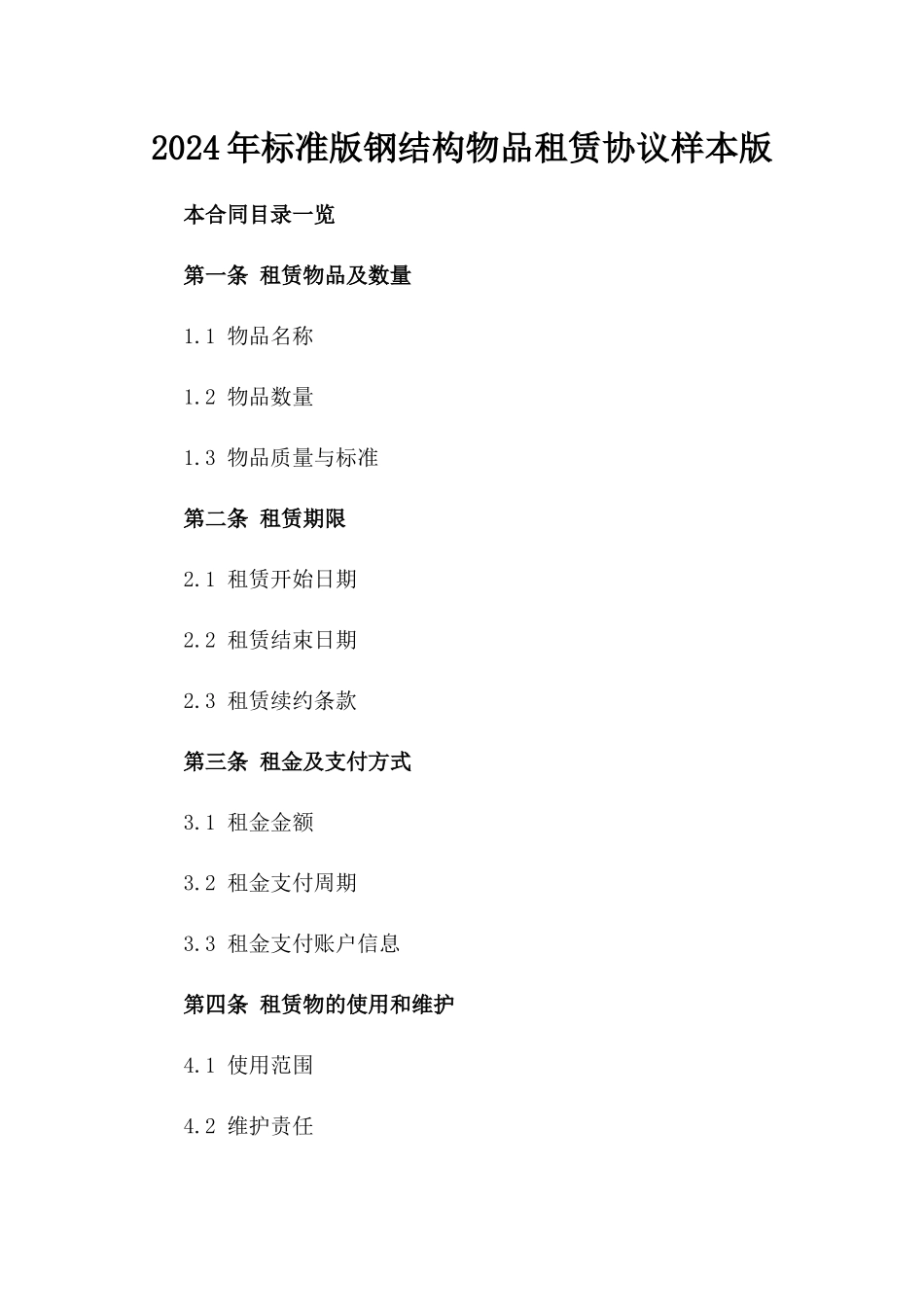 2024年标准版钢结构物品租赁协议样本版

本合同目录一览

第一条 租赁物品及数量

1.1 物品名称

1.2 物品数量

1.3 物品质量与标准

第二条 租赁期限

2.1 租赁开始日期

2.2 租赁结束日期

2.3 租赁续约条款

第三条 租金及支付方式

3.1 租金金额

3.2 租金支付周期

3.3 租金支付账户信息

第四条 租赁物的使用和维护

4.1 使用范围

4.2 维护责任